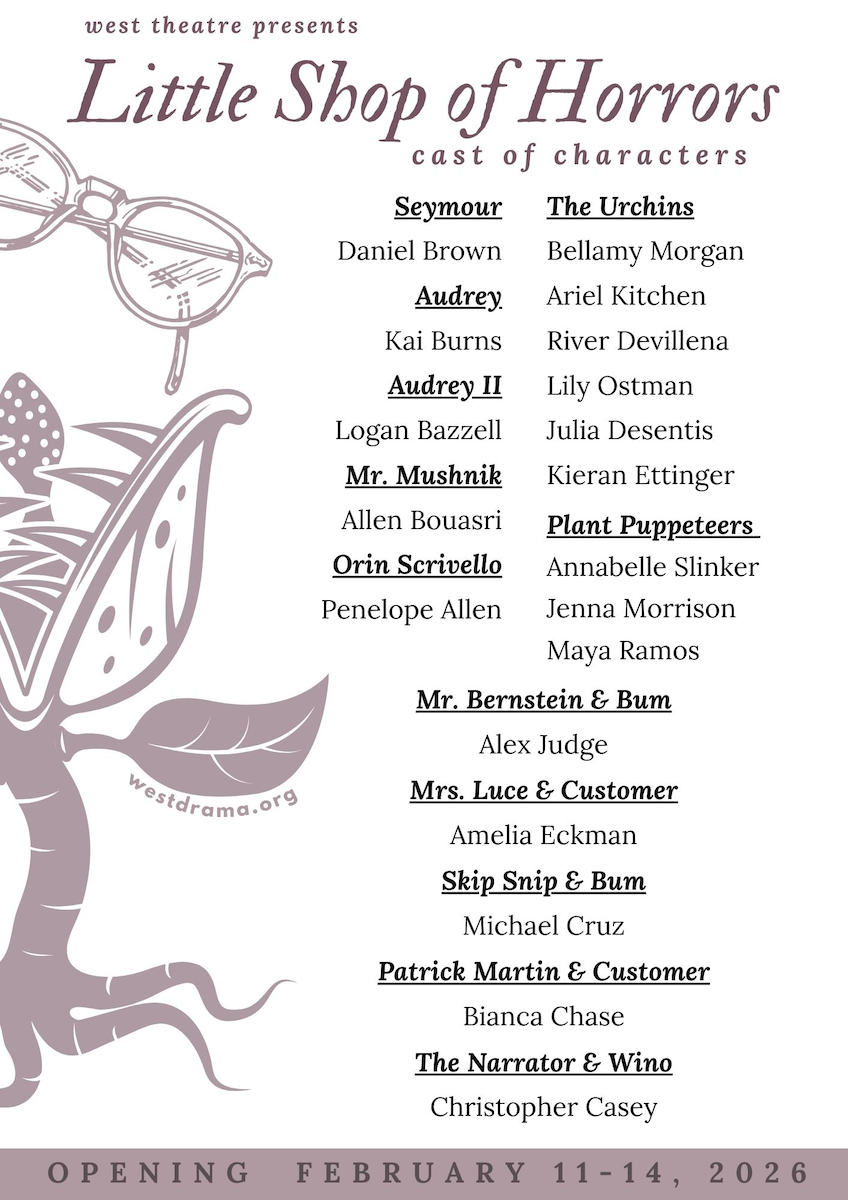 west theatre presents

Little Shop of Horrors

cast of characters

Seymour

Daniel Brown

Audrey

Kai Burns

Audrey II

Logan Bazzell

Mr. Mushnik

Allen Bouasri

Orin Scrivello

Penelope Allen

The Urchins

Bellamy Morgan

Ariel Kitchen

River Devillena

Lily Ostman

Julia Desentis

Kieran Ettinger

Plant Puppeteers

Annabelle Slinker

Jenna Morrison

Maya Ramos

Mr. Bernstein & Bum

Alex Judge

Mrs. Luce & Customer

Amelia Eckman

Skip Snip & Bum

Michael Cruz

Patrick Martin & Customer

Bianca Chase

The Narrator & Wino

Christopher Casey

westdrama.org

OPENING FEBRUARY 11-14, 2026